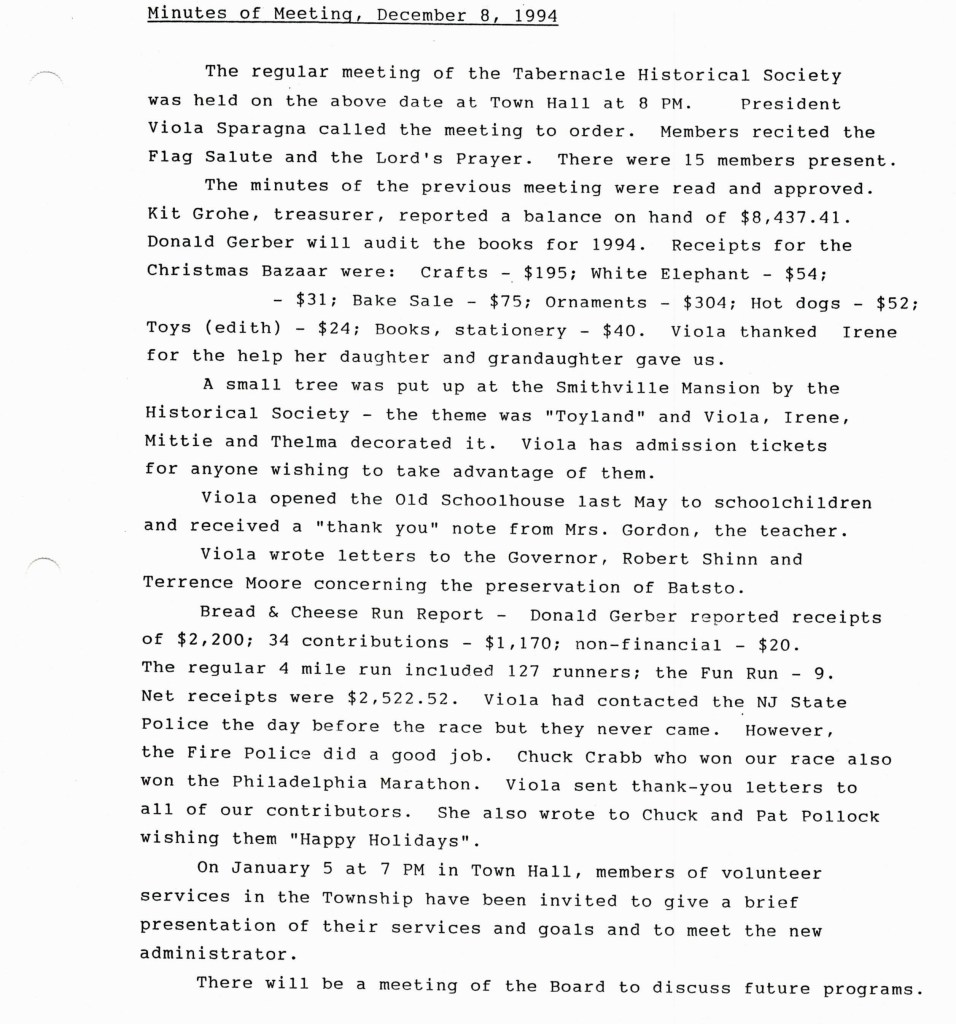 Minutes of Meeting, December 8, 1994

The regular meeting of the Tabernacle Historical Society was held on the above date at Town Hall at 8 PM. President Viola Sparagna called the meeting to order. Members recited the Flag Salute and the Lord's Prayer. There were 15 members present.

The minutes of the previous meeting were read and approved. Kit Grohe, treasurer, reported a balance on hand of $8,437.41. Donald Gerber will audit the books for 1994. Receipts for the Christmas Bazaar were: Crafts - $195; White Elephant - $54; - $31; Bake Sale - $75; Ornaments - $304; Hot dogs - $52; Toys (edith) - $24; Books, stationery - $40. Viola thanked Irene for the help her daughter and grandaughter gave us.

A small tree was put up at the Smithville Mansion by the Historical Society - the theme was "Toyland" and Viola, Irene, Mittie and Thelma decorated it. Viola has admission tickets for anyone wishing to take advantage of them.

Viola opened the Old Schoolhouse last May to schoolchildren and received a "thank you" note from Mrs. Gordon, the teacher.

Viola wrote letters to the Governor, Robert Shinn and Terrence Moore concerning the preservation of Batsto.

Bread & Cheese Run Report - Donald Gerber reported receipts of $2,200; 34 contributions - $1,170; non-financial - $20. The regular 4 mile run included 127 runners; the Fun Run - 9. Net receipts were $2,522.52. Viola had contacted the NJ State Police the day before the race but they never came. However, the Fire Police did a good job. Chuck Crabb who won our race also won the Philadelphia Marathon. Viola sent thank-you letters to all of our contributors. She also wrote to Chuck and Pat Pollock wishing them "Happy Holidays".

On January 5 at 7 PM in Town Hall, members of volunteer services in the Township have been invited to give a brief presentation of their services and goals and to meet the new administrator.

There will be a meeting of the Board to discuss future programs.